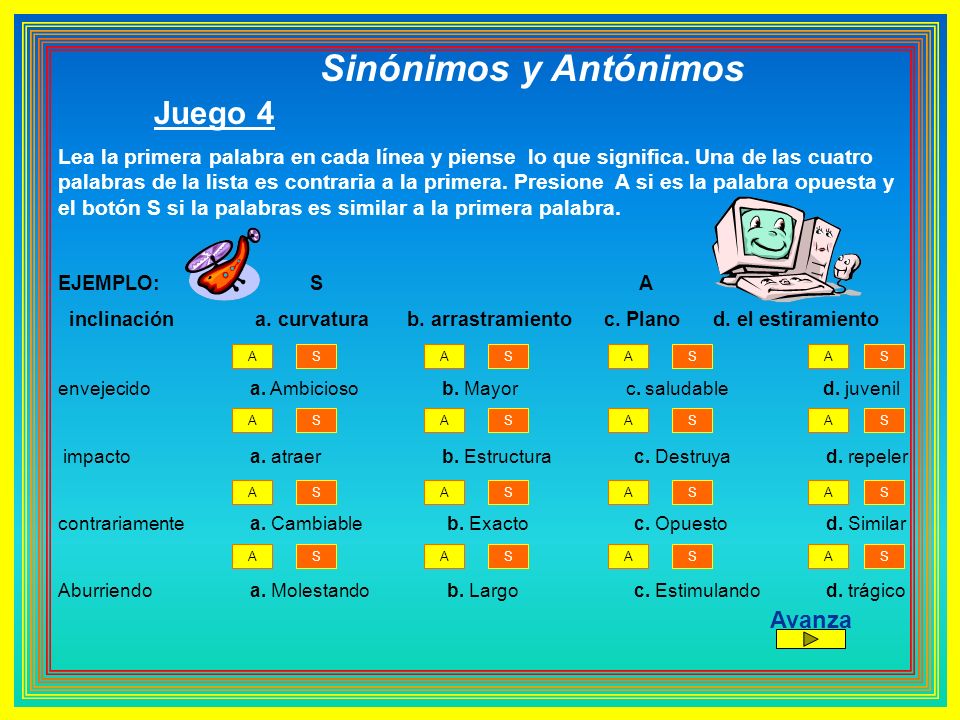 Sinónimos y Antónimos

Juego 4

Lea la primera palabra en cada línea y piense lo que significa. Una de las cuatro palabras de la lista es contraria a la primera. Presione A si es la palabra opuesta y el botón S si la palabras es similar a la primera palabra.

EJEMPLO: S A

inclinación a. curvatura b. arrastramiento c. Plano d. el estiramiento

A S A S A S A S

envejecido a. Ambicioso b. Mayor c. saludable d. juvenil

A S A S A S A S

impacto a. atraer b. Estructura c. Destruya d. repeler

A S A S A S A S

contrariamente a. Cambiable b. Exacto c. Opuesto d. Similar

A S A S A S A S

Aburriendo a. Molestando b. Largo c. Estimulando d. trágico

Avanza